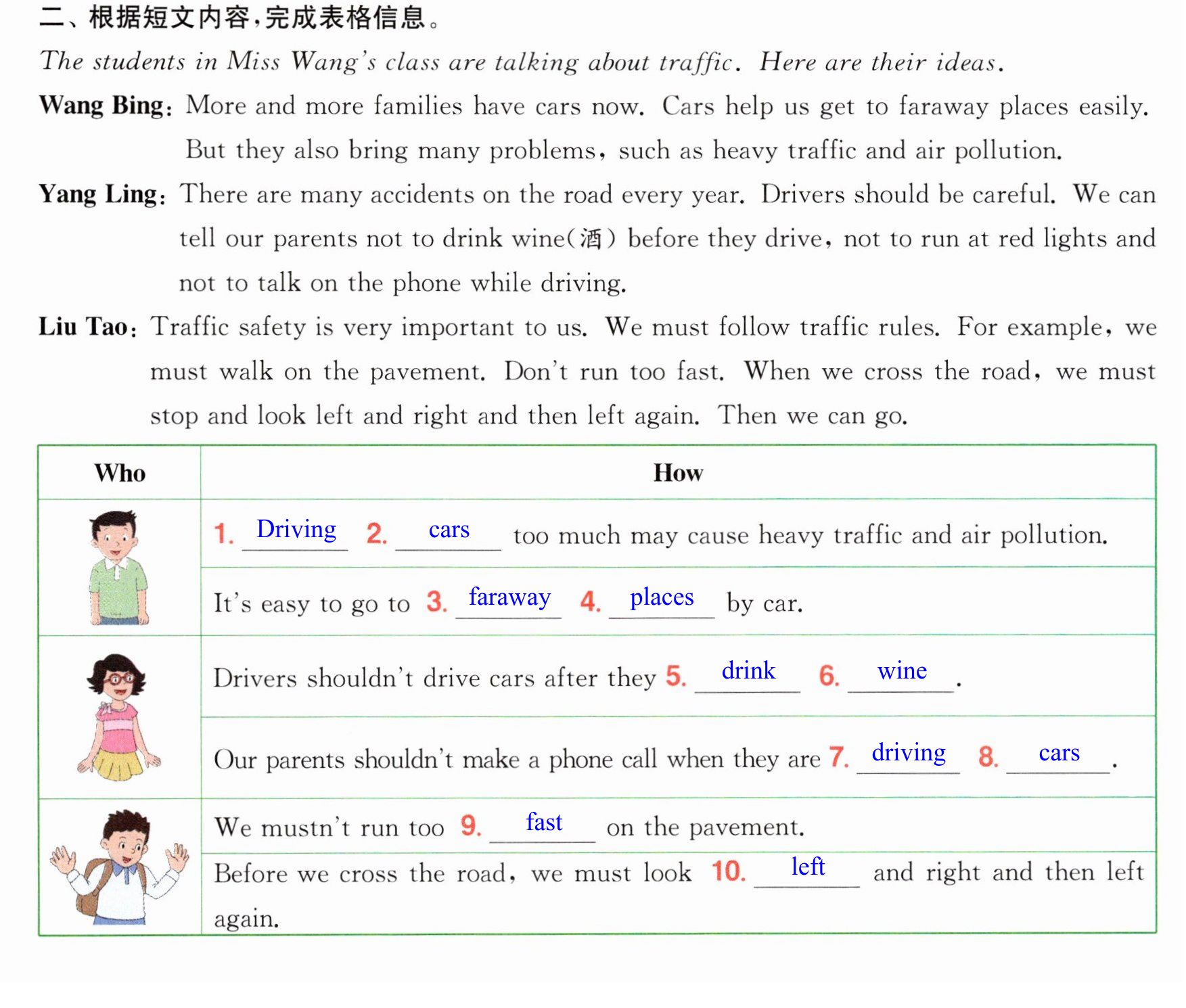 二、根据短文内容,完成表格信息。

The students in Miss Wang's class are talking about traffic. Here are their ideas.

Wang Bing: More and more families have cars now. Cars help us get to faraway places easily. But they also bring many problems, such as heavy traffic and air pollution.

Yang Ling: There are many accidents on the road every year. Drivers should be careful. We can tell our parents not to drink wine(酒) before they drive, not to run at red lights and not to talk on the phone while driving.

Liu Tao: Traffic safety is very important to us. We must follow traffic rules. For example, we must walk on the pavement. Don't run too fast. When we cross the road, we must stop and look left and right and then left again. Then we can go.

| Who | How |
|---|---|
|  | 1. Driving 2. cars too much may cause heavy traffic and air pollution. |
|  | It's easy to go to 3. faraway 4. places by car. |
|  | Drivers shouldn't drive cars after they 5. drink 6. wine . |
|  | Our parents shouldn't make a phone call when they are 7. driving 8. cars . |
|  | We mustn't run too 9. fast on the pavement. |
|  | Before we cross the road, we must look 10. left and right and then left again. |